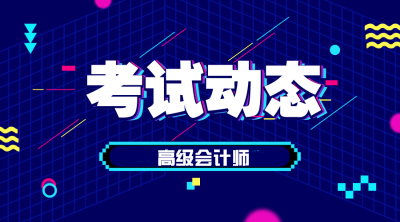 考试动态

高级会计师